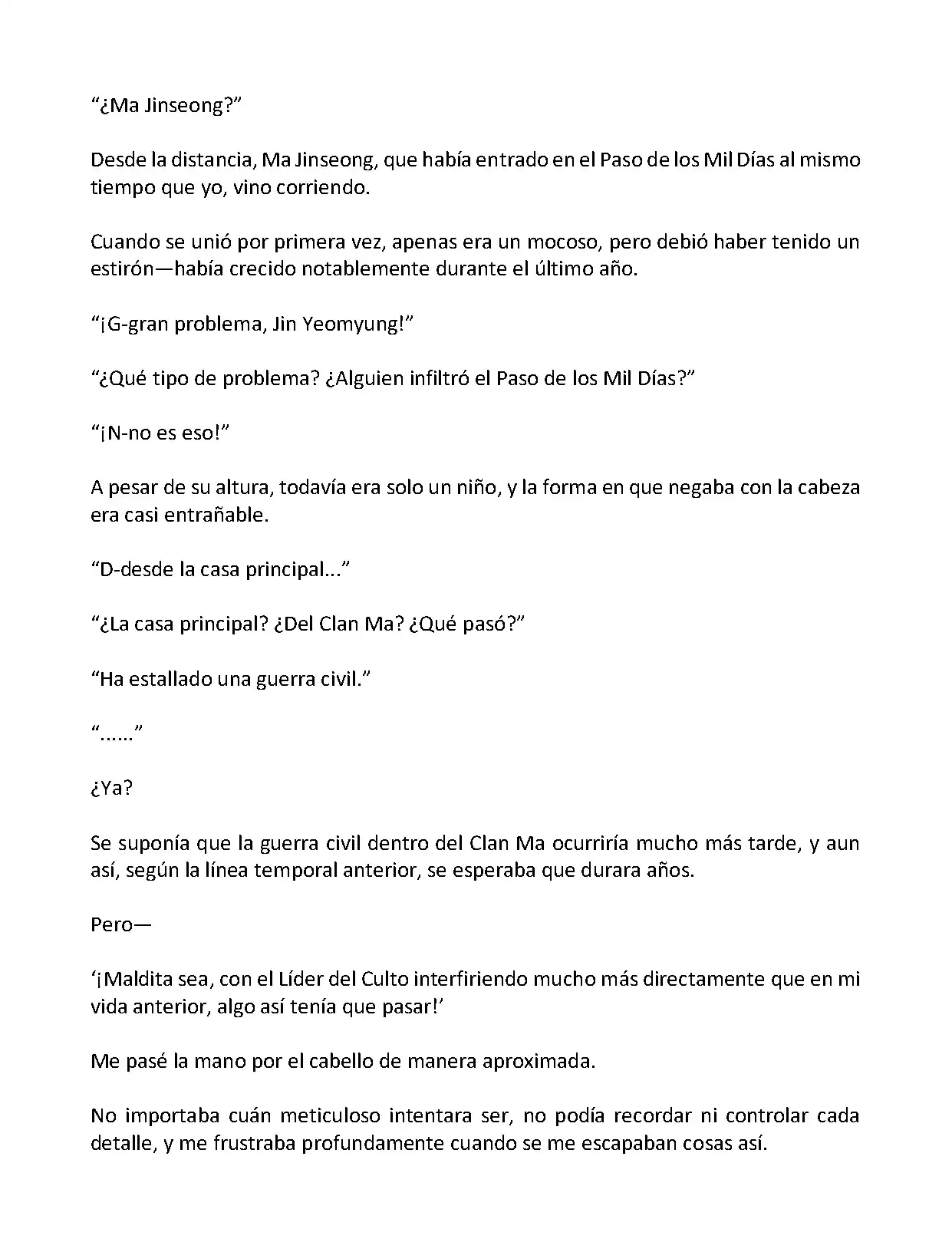 “¿Ma Jinseong?”

Desde la distancia, Ma Jinseong, que había entrado en el Paso de los Mil Días al mismo tiempo que yo, vino corriendo.

Cuando se unió por primera vez, apenas era un mocoso, pero debió haber tenido un estirón—había crecido notablemente durante el último año.

“¡G-gran problema, Jin Yeomyung!”

“¿Qué tipo de problema? ¿Alguien infiltró el Paso de los Mil Días?”

“¡N-no es eso!”

A pesar de su altura, todavía era solo un niño, y la forma en que negaba con la cabeza era casi entrañable.

“D-desde la casa principal...”

“¿La casa principal? ¿Del Clan Ma? ¿Qué pasó?”

“Ha estallado una guerra civil.”

“......”

¿Ya?

Se suponía que la guerra civil dentro del Clan Ma ocurriría mucho más tarde, y aun así, según la línea temporal anterior, se esperaba que durara años.

Pero—

‘¡Maldita sea, con el Líder del Culto interfiriendo mucho más directamente que en mi vida anterior, algo así tenía que pasar!’

Me pasé la mano por el cabello de manera aproximada.

No importaba cuán meticuloso intentara ser, no podía recordar ni controlar cada detalle, y me frustraba profundamente cuando se me escapaban cosas así.